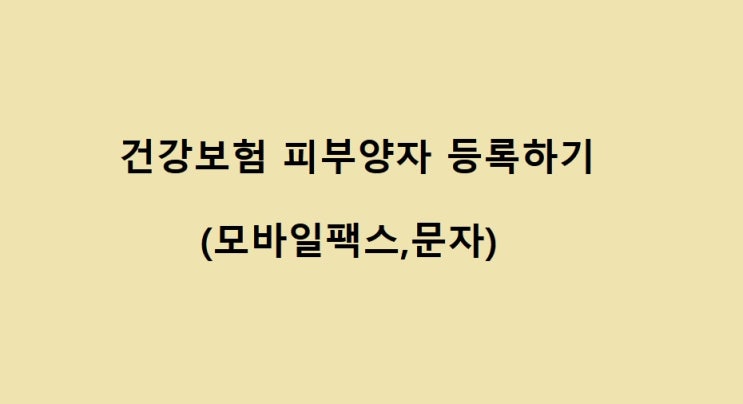 건강보험 피부양자 등록하기

(모바일팩스,문자)